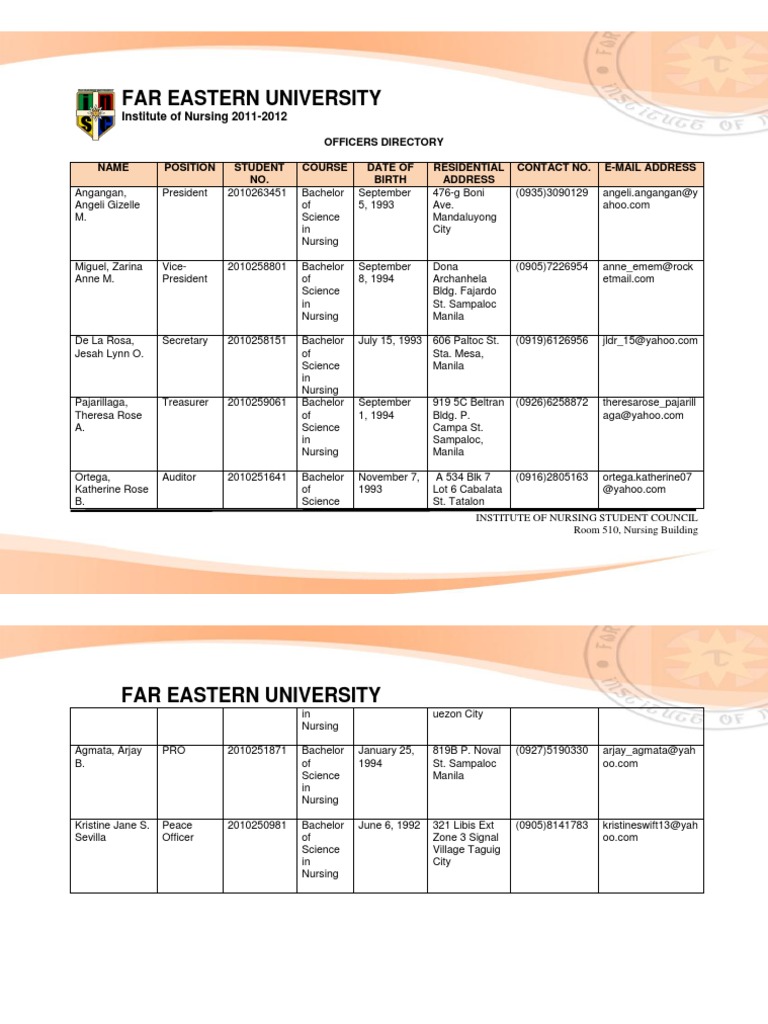 FAR EASTERN UNIVERSITY
Institute of Nursing 2011-2012

OFFICERS DIRECTORY

| NAME | POSITION | STUDENT NO. | COURSE | DATE OF BIRTH | RESIDENTIAL ADDRESS | CONTACT NO. | E-MAIL ADDRESS |
|---|---|---|---|---|---|---|---|
| Angangan, Angeli Gizelle M. | President | 2010263451 | Bachelor of Science in Nursing | September 5, 1993 | 476-g Boni Ave. Mandaluyong City | (0935)3090129 | angeli.angangan@yahoo.com |
| Miguel, Zarina Anne M. | Vice-President | 2010258801 | Bachelor of Science in Nursing | September 8, 1994 | Dona Archanhela Bldg. Fajardo St. Sampaloc Manila | (0905)7226954 | anne_emem@rocketmail.com |
| De La Rosa, Jesah Lynn O. | Secretary | 2010258151 | Bachelor of Science in Nursing | July 15, 1993 | 606 Paltoc St. Sta. Mesa, Manila | (0919)6126956 | jldr_15@yahoo.com |
| Pajarillaga, Theresa Rose A. | Treasurer | 2010259061 | Bachelor of Science in Nursing | September 1, 1994 | 919 5C Beltran Bldg. P. Campa St. Sampaloc, Manila | (0926)6258872 | theresarose_pajarillaga@yahoo.com |
| Ortega, Katherine Rose B. | Auditor | 2010251641 | Bachelor of Science | November 7, 1993 | A 534 Blk 7 Lot 6 Cabalata St. Tatalon | (0916)2805163 | ortega.katherine07@yahoo.com |

INSTITUTE OF NURSING STUDENT COUNCIL
Room 510, Nursing Building

FAR EASTERN UNIVERSITY

| | | | in Nursing | | uezon City | | |
|---|---|---|---|---|---|---|---|
| Agmata, Arjay B. | PRO | 2010251871 | Bachelor of Science in Nursing | January 25, 1994 | 819B P. Noval St. Sampaloc Manila | (0927)5190330 | arjay_agmata@yahoo.com |
| Kristine Jane S. Sevilla | Peace Officer | 2010250981 | Bachelor of Science in Nursing | June 6, 1992 | 321 Libis Ext Zone 3 Signal Village Taguig City | (0905)8141783 | kristineswift13@yahoo.com |